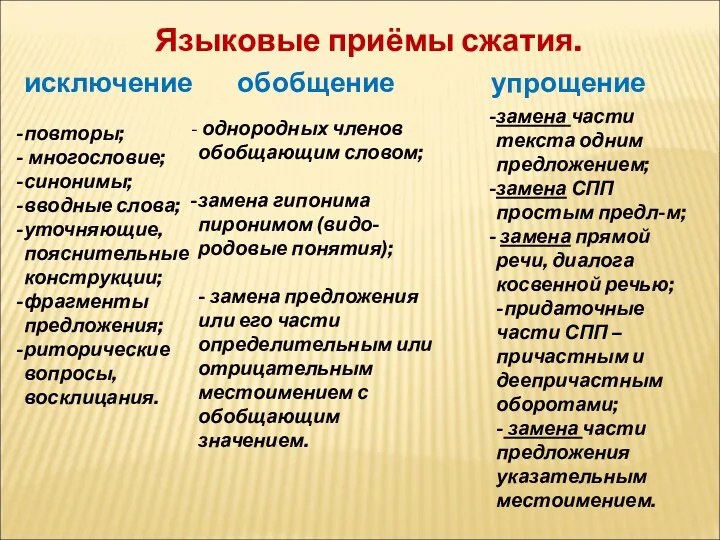 Языковые приёмы сжатия.

исключение

-повторы;
- многословие;
-синонимы;
-вводные слова;
-уточняющие, пояснительные конструкции;
-фрагменты предложения;
-риторические вопросы, восклицания.

обобщение

- однородных членов обобщающим словом;

-замена гипонима пиронимом (видо-родовые понятия);

- замена предложения или его части определительным или отрицательным местоимением с обобщающим значением.

упрощение

-замена части текста одним предложением;
-замена СПП простым предл-м;
- замена прямой речи, диалога косвенной речью;
-придаточные части СПП – причастным и деепричастным оборотами;
- замена части предложения указательным местоимением.